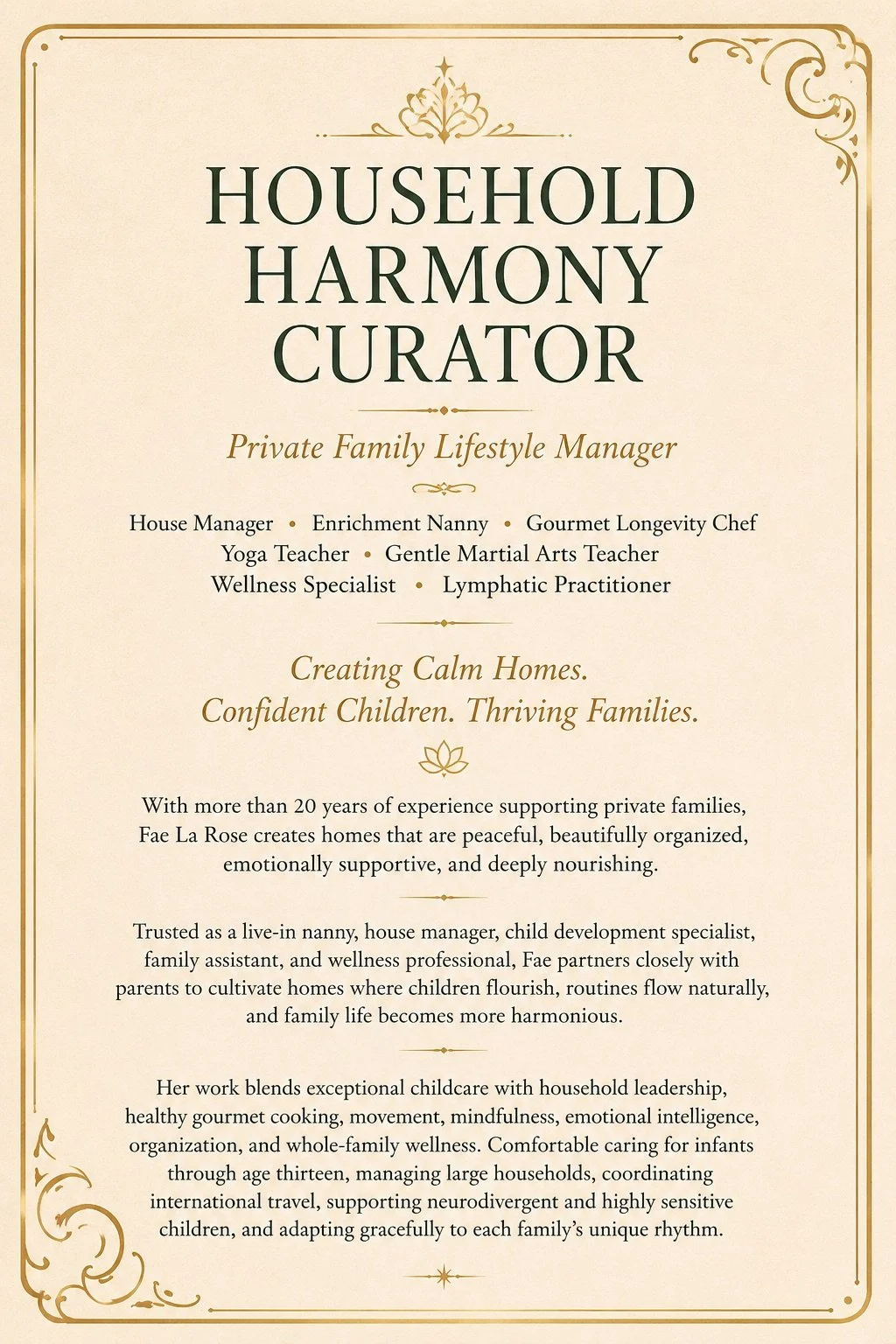 HOUSEHOLD HARMONY CURATOR

Private Family Lifestyle Manager

House Manager • Enrichment Nanny • Gourmet Longevity Chef
Yoga Teacher • Gentle Martial Arts Teacher
Wellness Specialist • Lymphatic Practitioner

Creating Calm Homes.
Confident Children. Thriving Families.

With more than 20 years of experience supporting private families, Fae La Rose creates homes that are peaceful, beautifully organized, emotionally supportive, and deeply nourishing.

Trusted as a live-in nanny, house manager, child development specialist, family assistant, and wellness professional, Fae partners closely with parents to cultivate homes where children flourish, routines flow naturally, and family life becomes more harmonious.

Her work blends exceptional childcare with household leadership, healthy gourmet cooking, movement, mindfulness, emotional intelligence, organization, and whole-family wellness. Comfortable caring for infants through age thirteen, managing large households, coordinating international travel, supporting neurodivergent and highly sensitive children, and adapting gracefully to each family's unique rhythm.